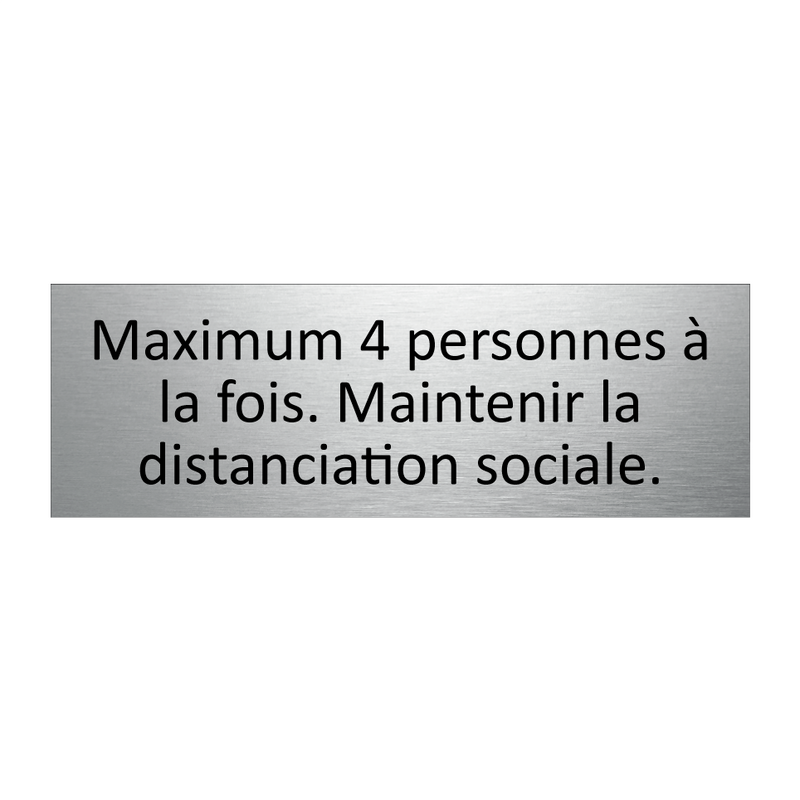 Maximum 4 personnes à la fois. Maintenir la distanciation sociale.